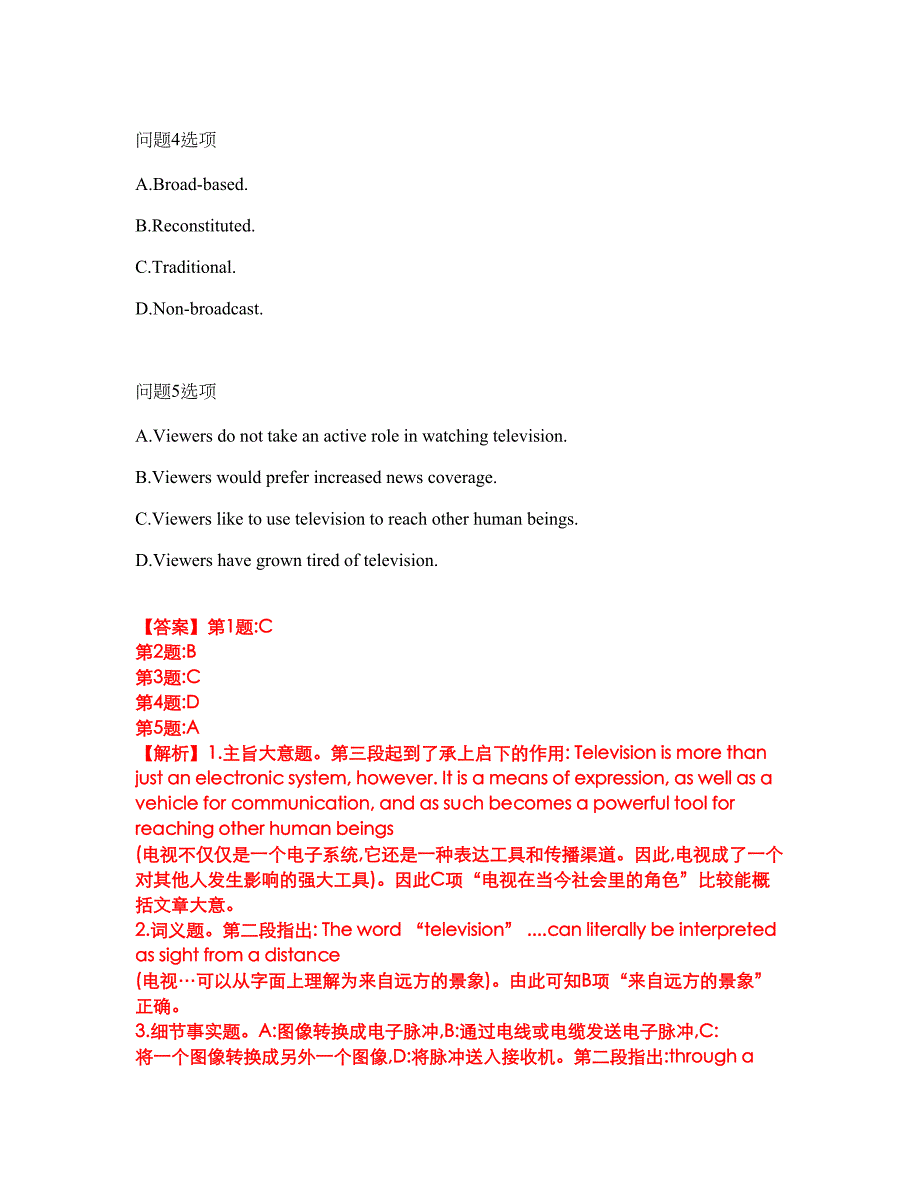 问题4选项

A.Broad-based.

B.Reconstituted.

C.Traditional.

D.Non-broadcast.

问题5选项

A.Viewers do not take an active role in watching television.

B.Viewers would prefer increased news coverage.

C.Viewers like to use television to reach other human beings.

D.Viewers have grown tired of television.

【答案】第1题:C
第2题:B
第3题:C
第4题:D
第5题:A
【解析】1.主旨大意题。第三段起到了承上启下的作用: Television is more than just an electronic system, however. It is a means of expression, as well as a vehicle for communication, and as such becomes a powerful tool for reaching other human beings
(电视不仅仅是一个电子系统,它还是一种表达工具和传播渠道。因此,电视成了一个对其他人发生影响的强大工具)。因此C项“电视在当今社会里的角色”比较能概括文章大意。
2.词义题。第二段指出: The word “television” ....can literally be interpreted as sight from a distance
(电视…可以从字面上理解为来自远方的景象)。由此可知B项“来自远方的景象”正确。
3.细节事实题。A:图像转换成电子脉冲,B:通过电线或电缆发送电子脉冲,C:将一个图像转换成另外一个图像,D:将脉冲送入接收机。第二段指出:through a